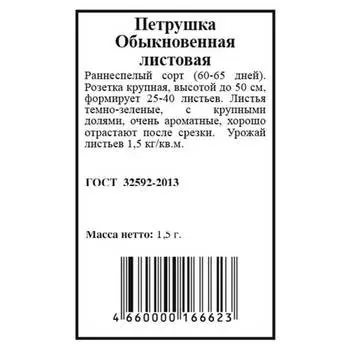 Петрушка Обыкновенная листовая

Раннеспелый сорт (60-65 дней). Розетка крупная, высотой до 50 см, формирует 25-40 листьев. Листья темно-зеленые, с крупными долями, очень ароматные, хорошо отрастают после срезки. Урожай листьев 1,5 кг/кв.м.

ГОСТ 32592-2013

Масса нетто: 1,5 г.

4 660000 166623